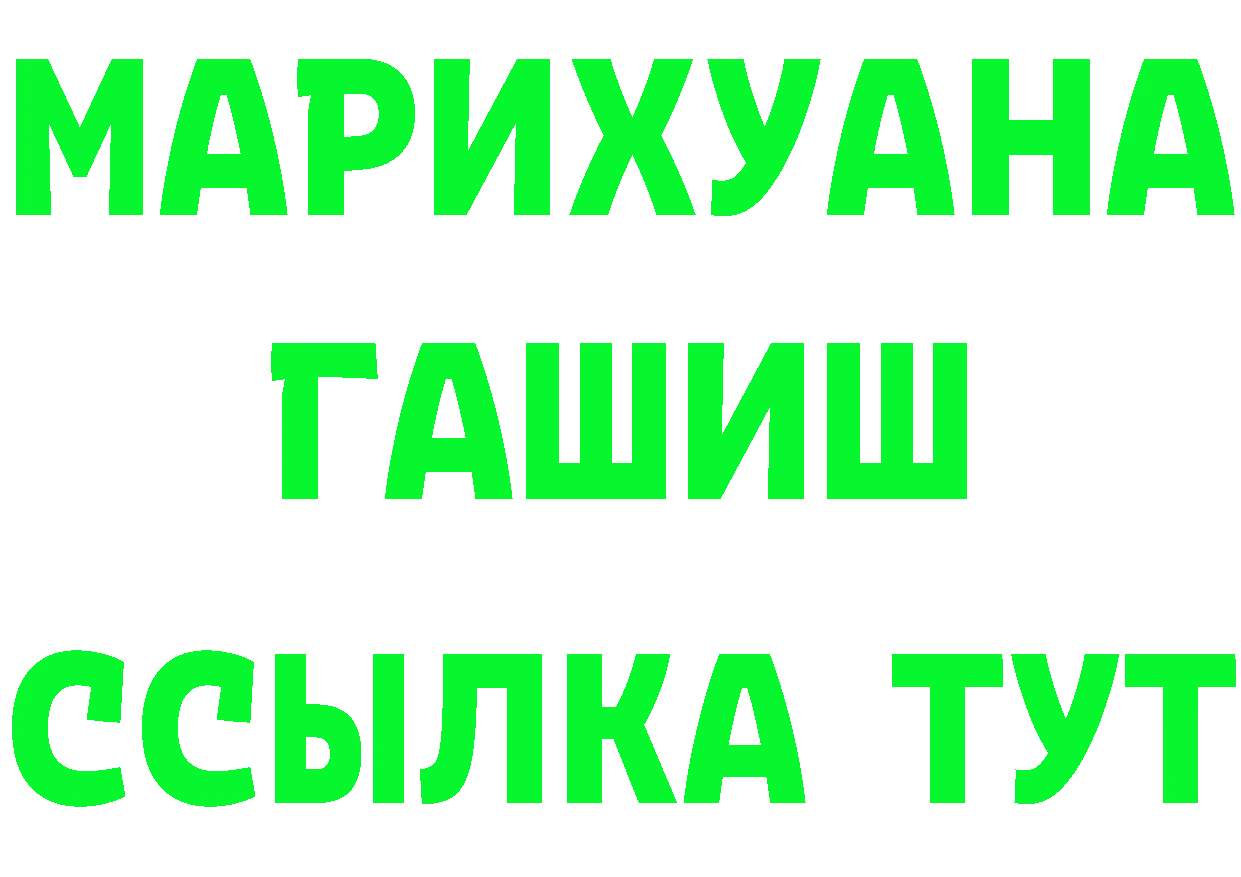 МАРИХУАНА ГАШИШ ССЫЛКА ТУТ